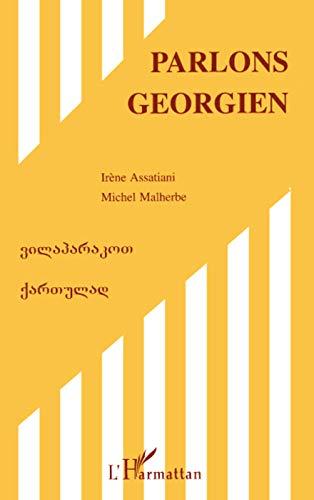 PARLONS GEORGIEN

Irène Assatiani
Michel Malherbe

ვილაპარაკოთ

ქართულად

L'Harmattan